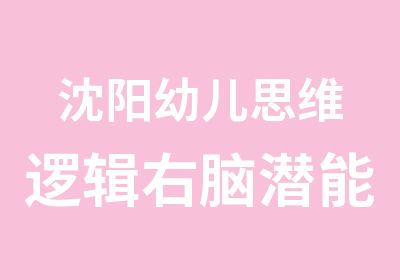 沈阳幼儿思维
逻辑右脑潜能